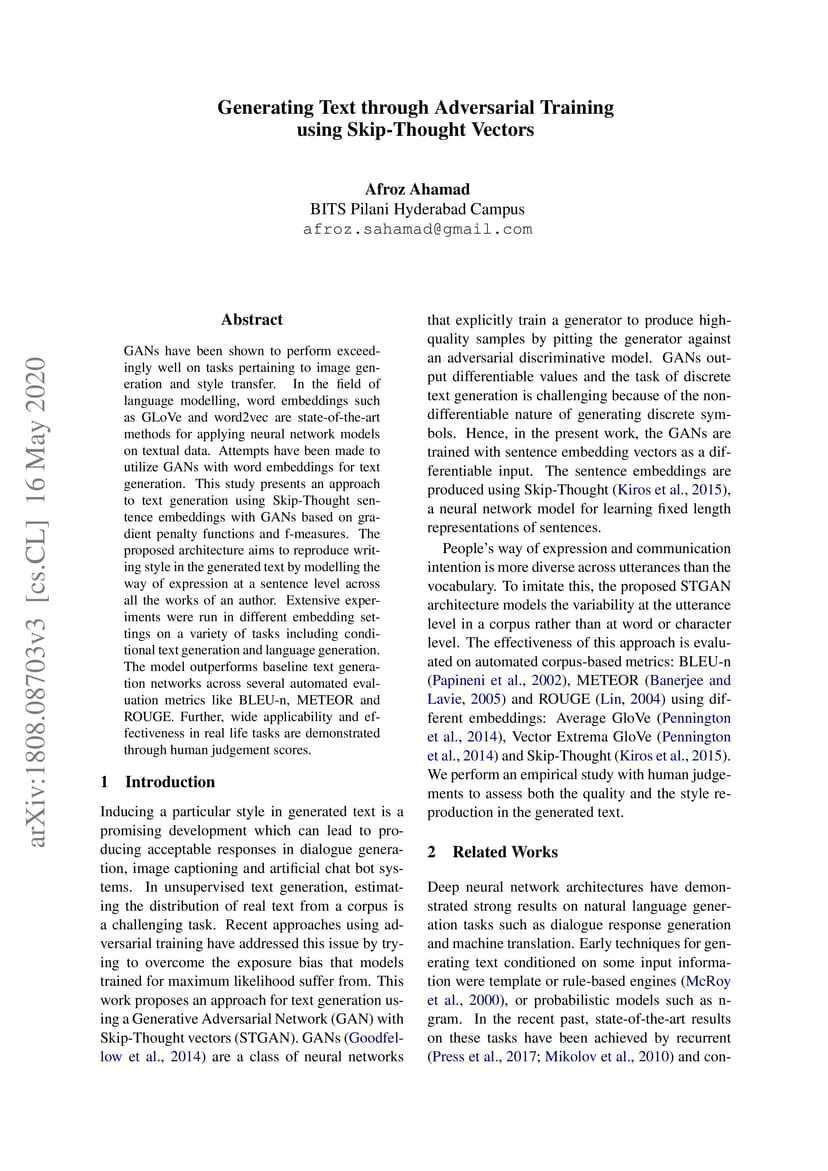 Generating Text through Adversarial Training using Skip-Thought Vectors

Afroz Ahamad
BITS Pilani Hyderabad Campus
afroz.sahamad@gmail.com

arXiv:1808.08703v3 [cs.CL] 16 May 2020

Abstract

GANs have been shown to perform exceedingly well on tasks pertaining to image generation and style transfer. In the field of language modelling, word embeddings such as GLoVe and word2vec are state-of-the-art methods for applying neural network models on textual data. Attempts have been made to utilize GANs with word embeddings for text generation. This study presents an approach to text generation using Skip-Thought sentence embeddings with GANs based on gradient penalty functions and f-measures. The proposed architecture aims to reproduce writing style in the generated text by modelling the way of expression at a sentence level across all the works of an author. Extensive experiments were run in different embedding settings on a variety of tasks including conditional text generation and language generation. The model outperforms baseline text generation networks across several automated evaluation metrics like BLEU-n, METEOR and ROUGE. Further, wide applicability and effectiveness in real life tasks are demonstrated through human judgement scores.

1 Introduction

Inducing a particular style in generated text is a promising development which can lead to producing acceptable responses in dialogue generation, image captioning and artificial chat bot systems. In unsupervised text generation, estimating the distribution of real text from a corpus is a challenging task. Recent approaches using adversarial training have addressed this issue by trying to overcome the exposure bias that models trained for maximum likelihood suffer from. This work proposes an approach for text generation using a Generative Adversarial Network (GAN) with Skip-Thought vectors (STGAN). GANs (Goodfellow et al., 2014) are a class of neural networks that explicitly train a generator to produce high-quality samples by pitting the generator against an adversarial discriminative model. GANs output differentiable values and the task of discrete text generation is challenging because of the non-differentiable nature of generating discrete symbols. Hence, in the present work, the GANs are trained with sentence embedding vectors as a differentiable input. The sentence embeddings are produced using Skip-Thought (Kiros et al., 2015), a neural network model for learning fixed length representations of sentences.

People's way of expression and communication intention is more diverse across utterances than the vocabulary. To imitate this, the proposed STGAN architecture models the variability at the utterance level in a corpus rather than at word or character level. The effectiveness of this approach is evaluated on automated corpus-based metrics: BLEU-n (Papineni et al., 2002), METEOR (Banerjee and Lavie, 2005) and ROUGE (Lin, 2004) using different embeddings: Average GloVe (Pennington et al., 2014), Vector Extrema GloVe (Pennington et al., 2014) and Skip-Thought (Kiros et al., 2015). We perform an empirical study with human judgements to assess both the quality and the style reproduction in the generated text.

2 Related Works

Deep neural network architectures have demonstrated strong results on natural language generation tasks such as dialogue response generation and machine translation. Early techniques for generating text conditioned on some input information were template or rule-based engines (McRoy et al., 2000), or probabilistic models such as n-gram. In the recent past, state-of-the-art results on these tasks have been achieved by recurrent (Press et al., 2017; Mikolov et al., 2010) and con-